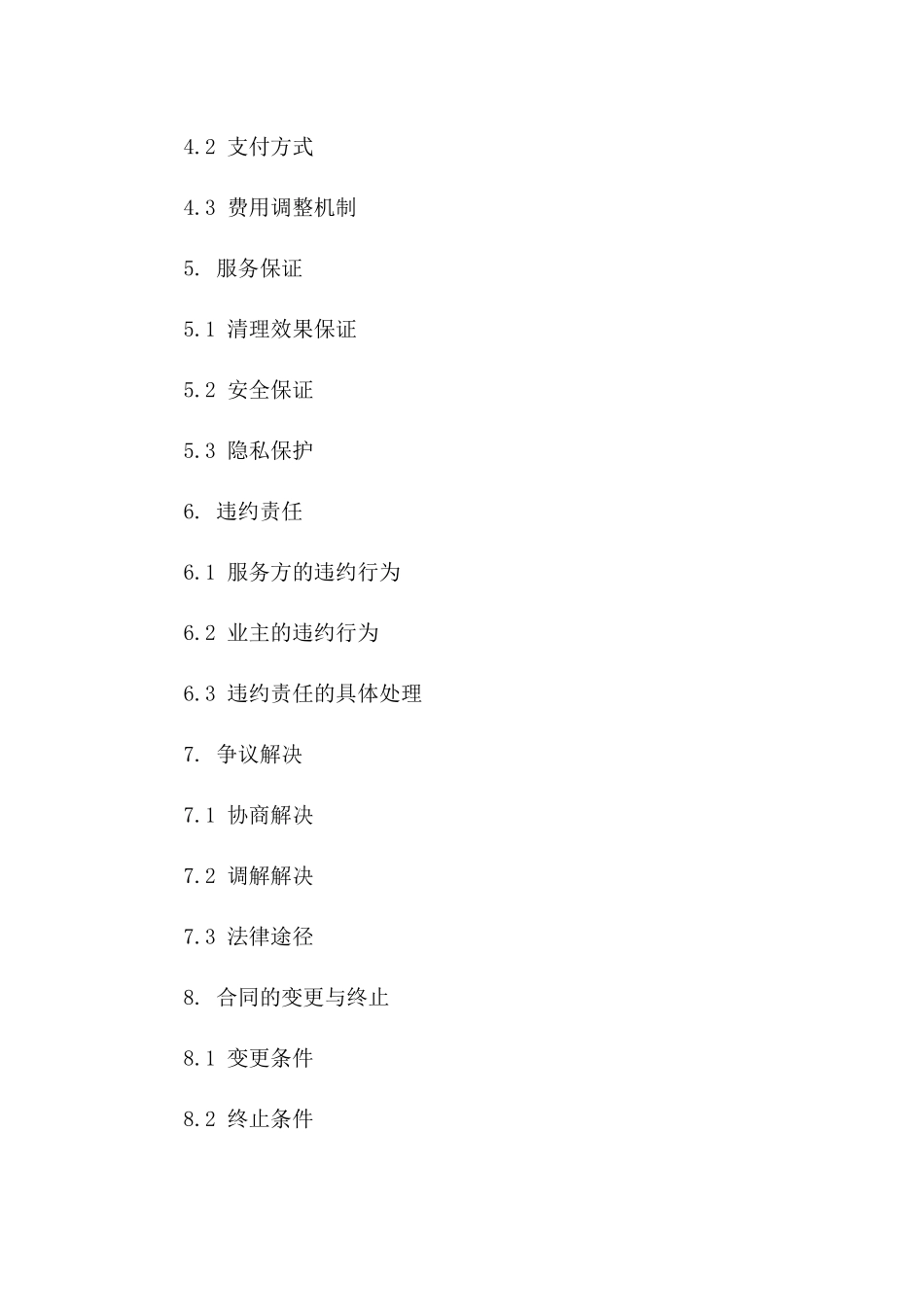 4.2 支付方式

4.3 费用调整机制

5. 服务保证

5.1 清理效果保证

5.2 安全保证

5.3 隐私保护

6. 违约责任

6.1 服务方的违约行为

6.2 业主的违约行为

6.3 违约责任的具体处理

7. 争议解决

7.1 协商解决

7.2 调解解决

7.3 法律途径

8. 合同的变更与终止

8.1 变更条件

8.2 终止条件